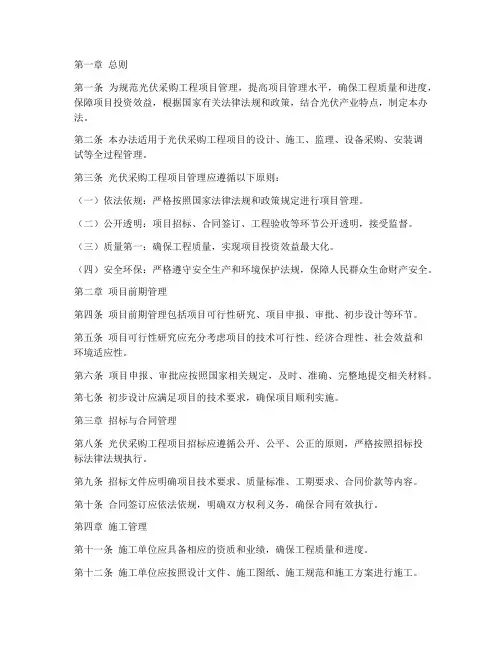 第一章 总则

第一条 为规范光伏采购工程项目管理，提高项目管理水平，确保工程质量和进度，保障项目投资效益，根据国家有关法律法规和政策，结合光伏产业特点，制定本办法。

第二条 本办法适用于光伏采购工程项目的设计、施工、监理、设备采购、安装调试等全过程管理。

第三条 光伏采购工程项目管理应遵循以下原则：

（一）依法依规：严格按照国家法律法规和政策规定进行项目管理。

（二）公开透明：项目招标、合同签订、工程验收等环节公开透明，接受监督。

（三）质量第一：确保工程质量，实现项目投资效益最大化。

（四）安全环保：严格遵守安全生产和环境保护法规，保障人民群众生命财产安全。

第二章 项目前期管理

第四条 项目前期管理包括项目可行性研究、项目申报、审批、初步设计等环节。

第五条 项目可行性研究应充分考虑项目的技术可行性、经济合理性、社会效益和环境适应性。

第六条 项目申报、审批应按照国家相关规定，及时、准确、完整地提交相关材料。

第七条 初步设计应满足项目的技术要求，确保项目顺利实施。

第三章 招标与合同管理

第八条 光伏采购工程项目招标应遵循公开、公平、公正的原则，严格按照招标投标法律法规执行。

第九条 招标文件应明确项目技术要求、质量标准、工期要求、合同价款等内容。

第十条 合同签订应依法依规，明确双方权利义务，确保合同有效执行。

第四章 施工管理

第十一条 施工单位应具备相应的资质和业绩，确保工程质量和进度。

第十二条 施工单位应按照设计文件、施工图纸、施工规范和施工方案进行施工。